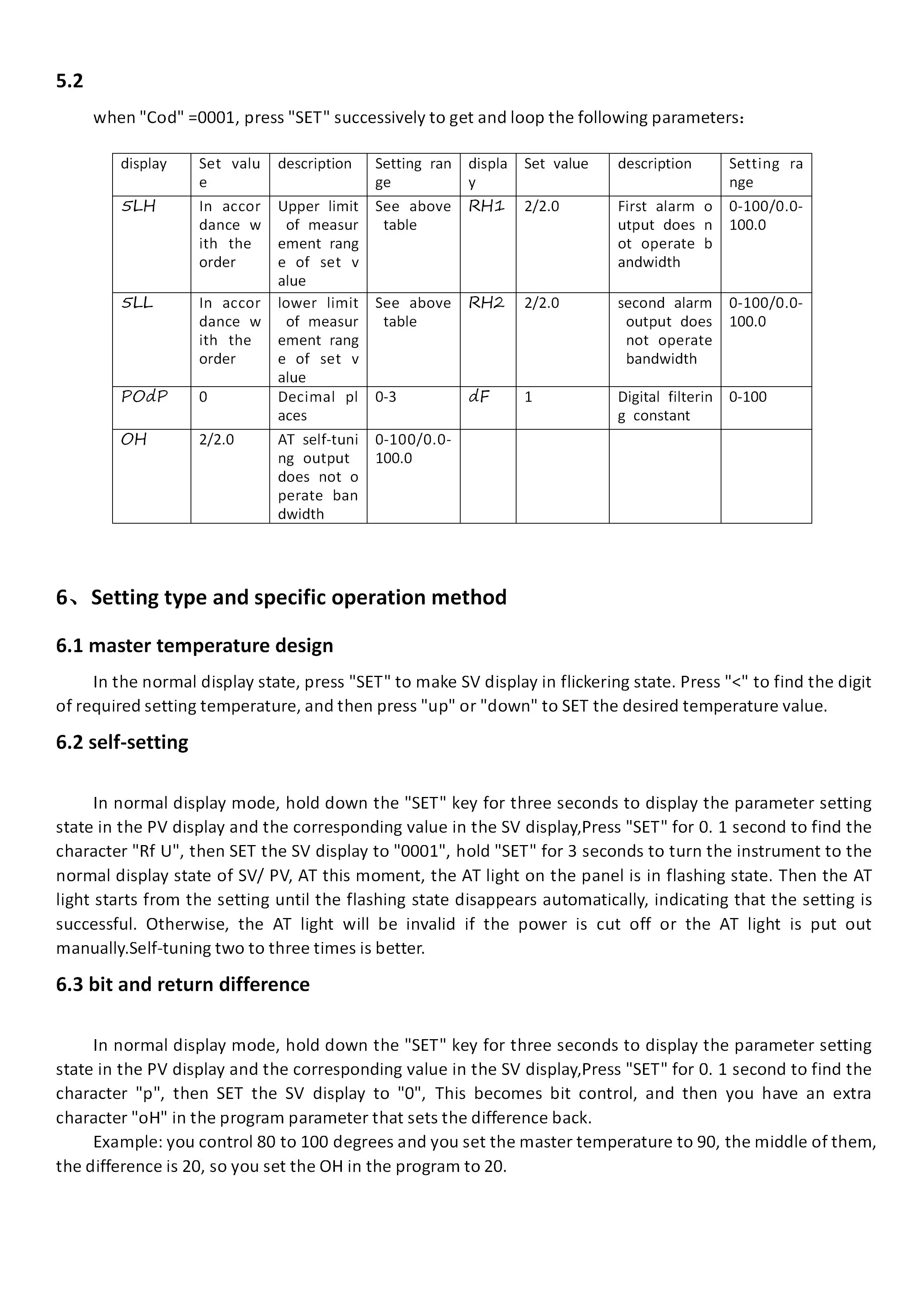 5.2

when "Cod" =0001, press "SET" successively to get and loop the following parameters:

| display | Set value | description | Setting range | display | Set value | description | Setting range |
|---|---|---|---|---|---|---|---|
| SLH | In accordance with the order | Upper limit of measurement range of set value | See above table | RH1 | 2/2.0 | First alarm output does not operate bandwidth | 0-100/0.0-100.0 |
| SLL | In accordance with the order | lower limit of measurement range of set value | See above table | RH2 | 2/2.0 | second alarm output does not operate bandwidth | 0-100/0.0-100.0 |
| POdP | 0 | Decimal places | 0-3 | dF | 1 | Digital filtering constant | 0-100 |
| OH | 2/2.0 | AT self-tuning output does not operate bandwidth | 0-100/0.0-100.0 | | | | |

6、Setting type and specific operation method

6.1 master temperature design

In the normal display state, press "SET" to make SV display in flickering state. Press "<" to find the digit of required setting temperature, and then press "up" or "down" to SET the desired temperature value.

6.2 self-setting

In normal display mode, hold down the "SET" key for three seconds to display the parameter setting state in the PV display and the corresponding value in the SV display,Press "SET" for 0. 1 second to find the character "Rf U", then SET the SV display to "0001", hold "SET" for 3 seconds to turn the instrument to the normal display state of SV/ PV, AT this moment, the AT light on the panel is in flashing state. Then the AT light starts from the setting until the flashing state disappears automatically, indicating that the setting is successful. Otherwise, the AT light will be invalid if the power is cut off or the AT light is put out manually.Self-tuning two to three times is better.

6.3 bit and return difference

In normal display mode, hold down the "SET" key for three seconds to display the parameter setting state in the PV display and the corresponding value in the SV display,Press "SET" for 0. 1 second to find the character "p", then SET the SV display to "0", This becomes bit control, and then you have an extra character "oH" in the program parameter that sets the difference back.

Example: you control 80 to 100 degrees and you set the master temperature to 90, the middle of them, the difference is 20, so you set the OH in the program to 20.